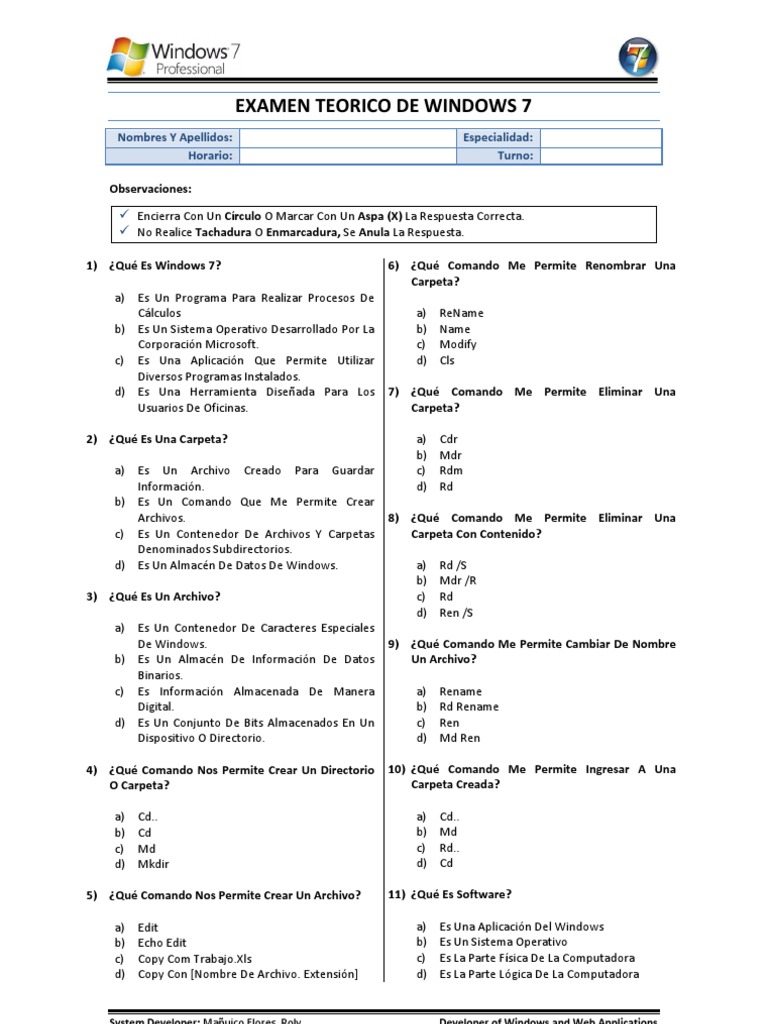 Windows 7 Professional

EXAMEN TEORICO DE WINDOWS 7

| Nombres Y Apellidos: | | Especialidad: | |
|---|---|---|---|
| Horario: | | Turno: | |

Observaciones:

✓ Encierra Con Un Círculo O Marcar Con Un Aspa (X) La Respuesta Correcta.
✓ No Realice Tachadura O Enmarcadura, Se Anula La Respuesta.

1) ¿Qué Es Windows 7?

a) Es Un Programa Para Realizar Procesos De Cálculos
b) Es Un Sistema Operativo Desarrollado Por La Corporación Microsoft.
c) Es Una Aplicación Que Permite Utilizar Diversos Programas Instalados.
d) Es Una Herramienta Diseñada Para Los Usuarios De Oficinas.

2) ¿Qué Es Una Carpeta?

a) Es Un Archivo Creado Para Guardar Información.
b) Es Un Comando Que Me Permite Crear Archivos.
c) Es Un Contenedor De Archivos Y Carpetas Denominados Subdirectorios.
d) Es Un Almacén De Datos De Windows.

3) ¿Qué Es Un Archivo?

a) Es Un Contenedor De Caracteres Especiales De Windows.
b) Es Un Almacén De Información De Datos Binarios.
c) Es Información Almacenada De Manera Digital.
d) Es Un Conjunto De Bits Almacenados En Un Dispositivo O Directorio.

4) ¿Qué Comando Nos Permite Crear Un Directorio O Carpeta?

a) Cd..
b) Cd
c) Md
d) Mkdir

5) ¿Qué Comando Nos Permite Crear Un Archivo?

a) Edit
b) Echo Edit
c) Copy Com Trabajo.Xls
d) Copy Con [Nombre De Archivo. Extensión]

6) ¿Qué Comando Me Permite Renombrar Una Carpeta?

a) ReName
b) Name
c) Modify
d) Cls

7) ¿Qué Comando Me Permite Eliminar Una Carpeta?

a) Cdr
b) Mdr
c) Rdm
d) Rd

8) ¿Qué Comando Me Permite Eliminar Una Carpeta Con Contenido?

a) Rd /S
b) Mdr /R
c) Rd
d) Ren /S

9) ¿Qué Comando Me Permite Cambiar De Nombre Un Archivo?

a) Rename
b) Rd Rename
c) Ren
d) Md Ren

10) ¿Qué Comando Me Permite Ingresar A Una Carpeta Creada?

a) Cd..
b) Md
c) Rd..
d) Cd

11) ¿Qué Es Software?

a) Es Una Aplicación Del Windows
b) Es Un Sistema Operativo
c) Es La Parte Física De La Computadora
d) Es La Parte Lógica De La Computadora

System Developer: Mañuico Flores, Roly          Developer of Windows and Web Applications